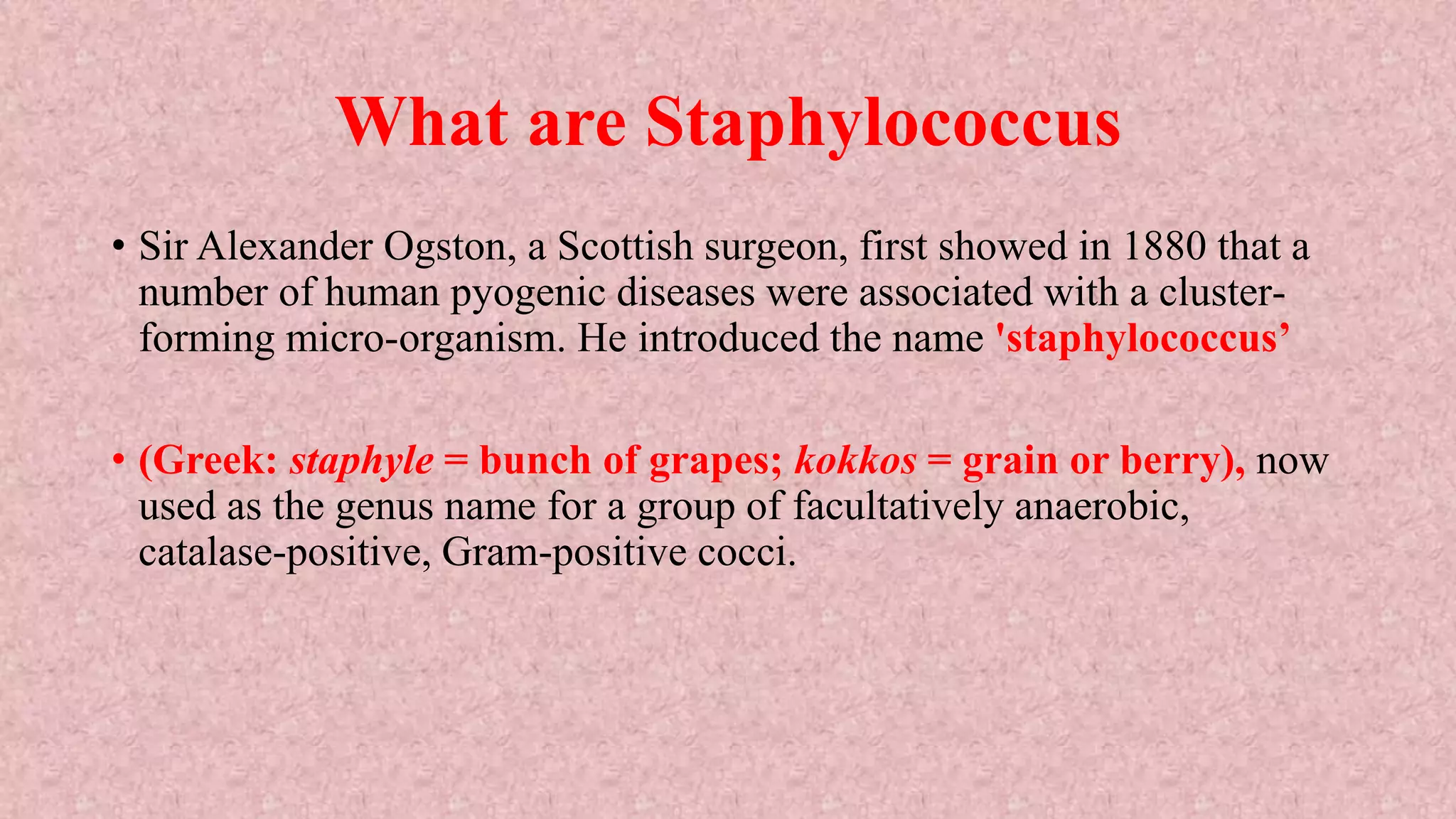 What are Staphylococcus

• Sir Alexander Ogston, a Scottish surgeon, first showed in 1880 that a number of human pyogenic diseases were associated with a cluster-forming micro-organism. He introduced the name 'staphylococcus’

• (Greek: staphyle = bunch of grapes; kokkos = grain or berry), now used as the genus name for a group of facultatively anaerobic, catalase-positive, Gram-positive cocci.